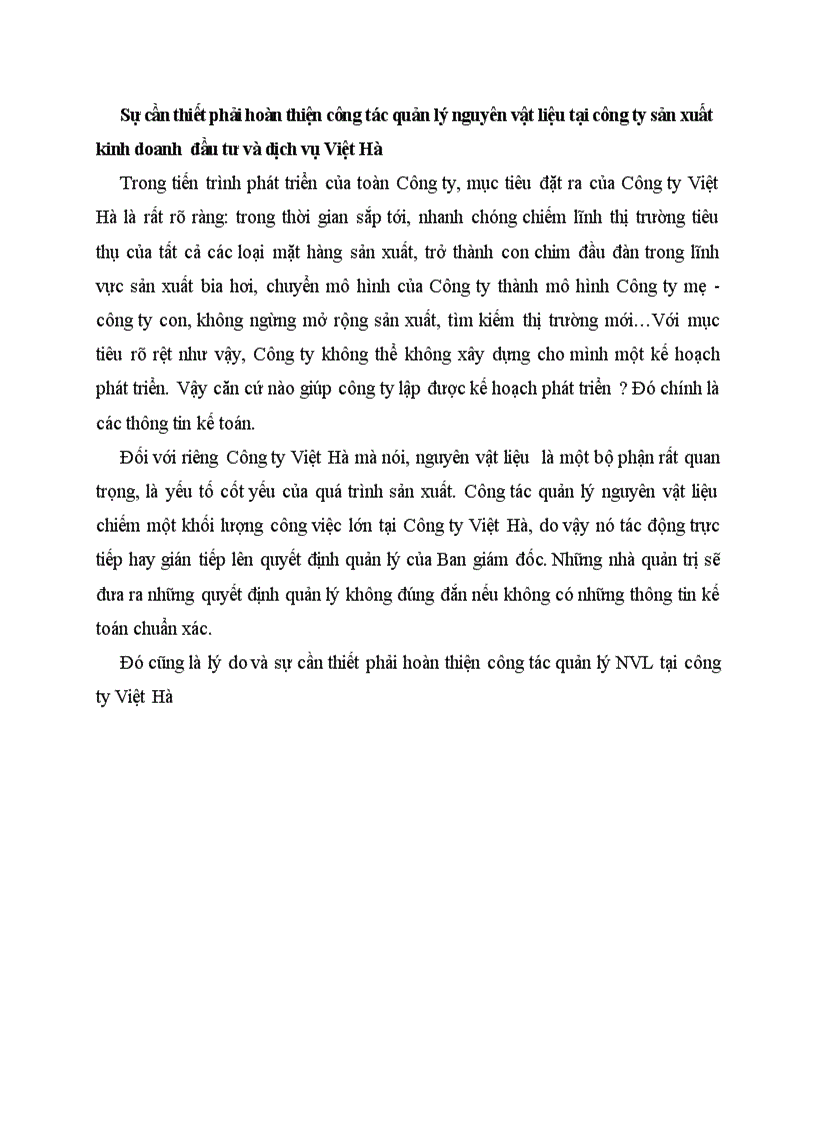 Sự cần thiết phải hoàn thiện công tác quản lý nguyên vật liệu tại công ty sản xuất kinh doanh đầu tư và dịch vụ Việt Hà

Trong tiến trình phát triển của toàn Công ty, mục tiêu đặt ra của Công ty Việt Hà là rất rõ ràng: trong thời gian sắp tới, nhanh chóng chiếm lĩnh thị trường tiêu thụ của tất cả các loại mặt hàng sản xuất, trở thành con chim đầu đàn trong lĩnh vực sản xuất bia hơi, chuyển mô hình của Công ty thành mô hình Công ty mẹ - công ty con, không ngừng mở rộng sản xuất, tìm kiếm thị trường mới…Với mục tiêu rõ rệt như vậy, Công ty không thể không xây dựng cho mình một kế hoạch phát triển. Vậy căn cứ nào giúp công ty lập được kế hoạch phát triển ? Đó chính là các thông tin kế toán.

Đối với riêng Công ty Việt Hà mà nói, nguyên vật liệu là một bộ phận rất quan trọng, là yếu tố cốt yếu của quá trình sản xuất. Công tác quản lý nguyên vật liệu chiếm một khối lượng công việc lớn tại Công ty Việt Hà, do vậy nó tác động trực tiếp hay gián tiếp lên quyết định quản lý của Ban giám đốc. Những nhà quản trị sẽ đưa ra những quyết định quản lý không đúng đắn nếu không có những thông tin kế toán chuẩn xác.

Đó cũng là lý do và sự cần thiết phải hoàn thiện công tác quản lý NVL tại công ty Việt Hà